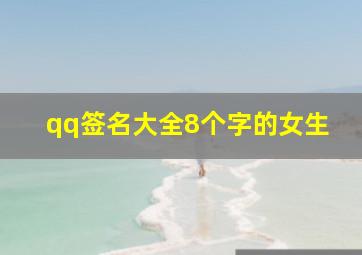 qq签名大全8个字的女生